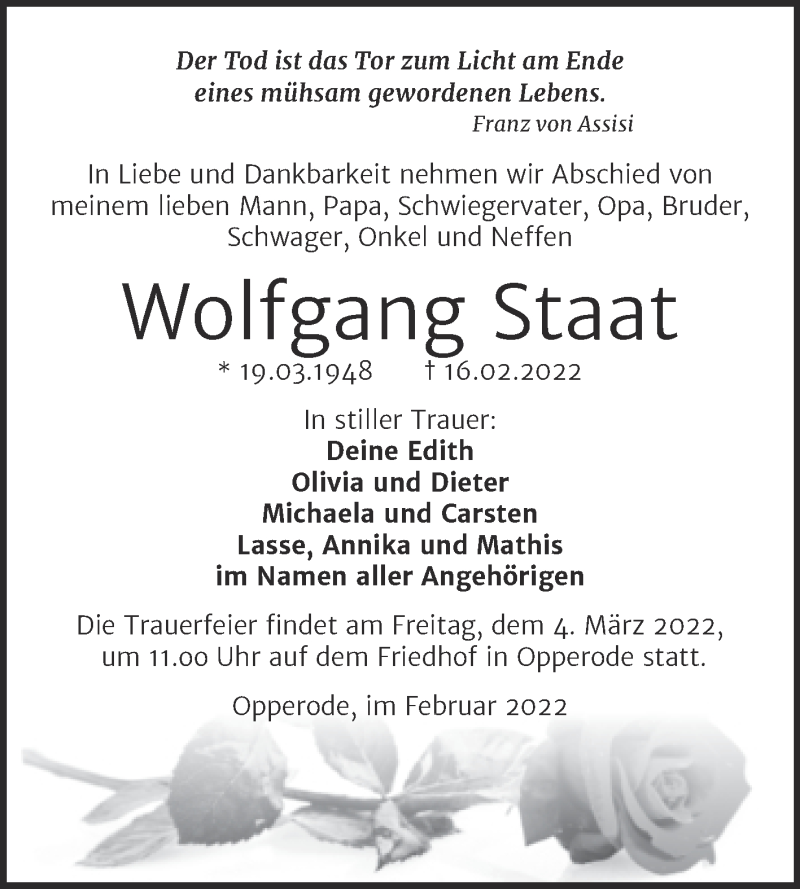 Der Tod ist das Tor zum Licht am Ende eines mühsam gewordenen Lebens.
Franz von Assisi

In Liebe und Dankbarkeit nehmen wir Abschied von meinem lieben Mann, Papa, Schwiegervater, Opa, Bruder, Schwager, Onkel und Neffen

Wolfgang Staat

* 19.03.1948 † 16.02.2022

In stiller Trauer:
Deine Edith
Olivia und Dieter
Michaela und Carsten
Lasse, Annika und Mathis
im Namen aller Angehörigen

Die Trauerfeier findet am Freitag, dem 4. März 2022, um 11.00 Uhr auf dem Friedhof in Opperode statt.

Opperode, im Februar 2022